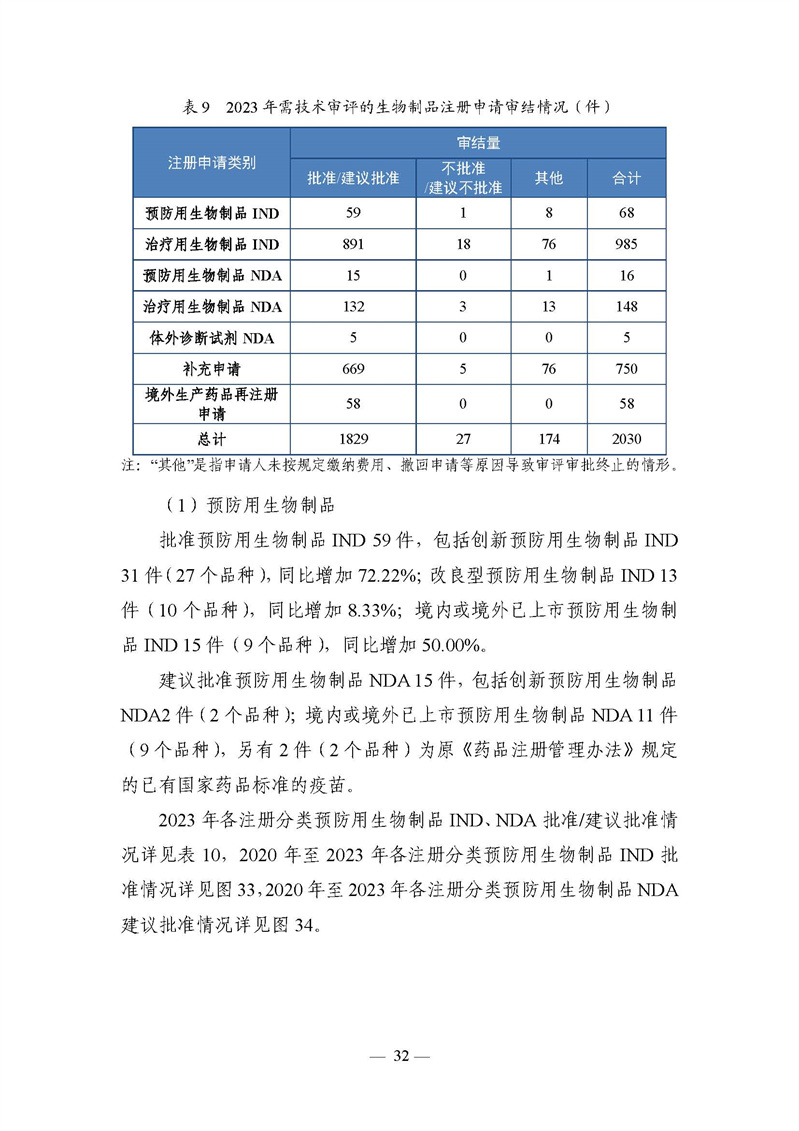 表9 2023年需技术审评的生物制品注册申请审结情况（件）

| 注册申请类别 | 审结量 | | | |
|---|---|---|---|---|
| | 批准/建议批准 | 不批准/建议不批准 | 其他 | 合计 |
| 预防用生物制品IND | 59 | 1 | 8 | 68 |
| 治疗用生物制品IND | 891 | 18 | 76 | 985 |
| 预防用生物制品NDA | 15 | 0 | 1 | 16 |
| 治疗用生物制品NDA | 132 | 3 | 13 | 148 |
| 体外诊断试剂NDA | 5 | 0 | 0 | 5 |
| 补充申请 | 669 | 5 | 76 | 750 |
| 境外生产药品再注册申请 | 58 | 0 | 0 | 58 |
| 总计 | 1829 | 27 | 174 | 2030 |

注：“其他”是指申请人未按规定缴纳费用、撤回申请等原因导致审评审批终止的情形。

（1）预防用生物制品

批准预防用生物制品IND 59件，包括创新预防用生物制品IND 31件（27个品种），同比增加72.22%；改良型预防用生物制品IND 13件（10个品种），同比增加8.33%；境内或境外已上市预防用生物制品IND 15件（9个品种），同比增加50.00%。

建议批准预防用生物制品NDA 15件，包括创新预防用生物制品NDA2件（2个品种）；境内或境外已上市预防用生物制品NDA 11件（9个品种），另有2件（2个品种）为原《药品注册管理办法》规定的已有国家药品标准的疫苗。

2023年各注册分类预防用生物制品IND、NDA批准/建议批准情况详见表10，2020年至2023年各注册分类预防用生物制品IND批准情况详见图33，2020年至2023年各注册分类预防用生物制品NDA建议批准情况详见图34。

— 32 —